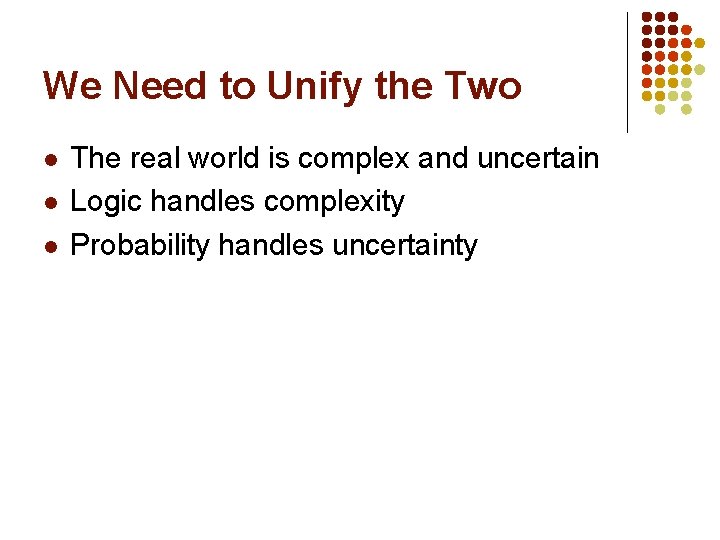 We Need to Unify the Two

- The real world is complex and uncertain
- Logic handles complexity
- Probability handles uncertainty